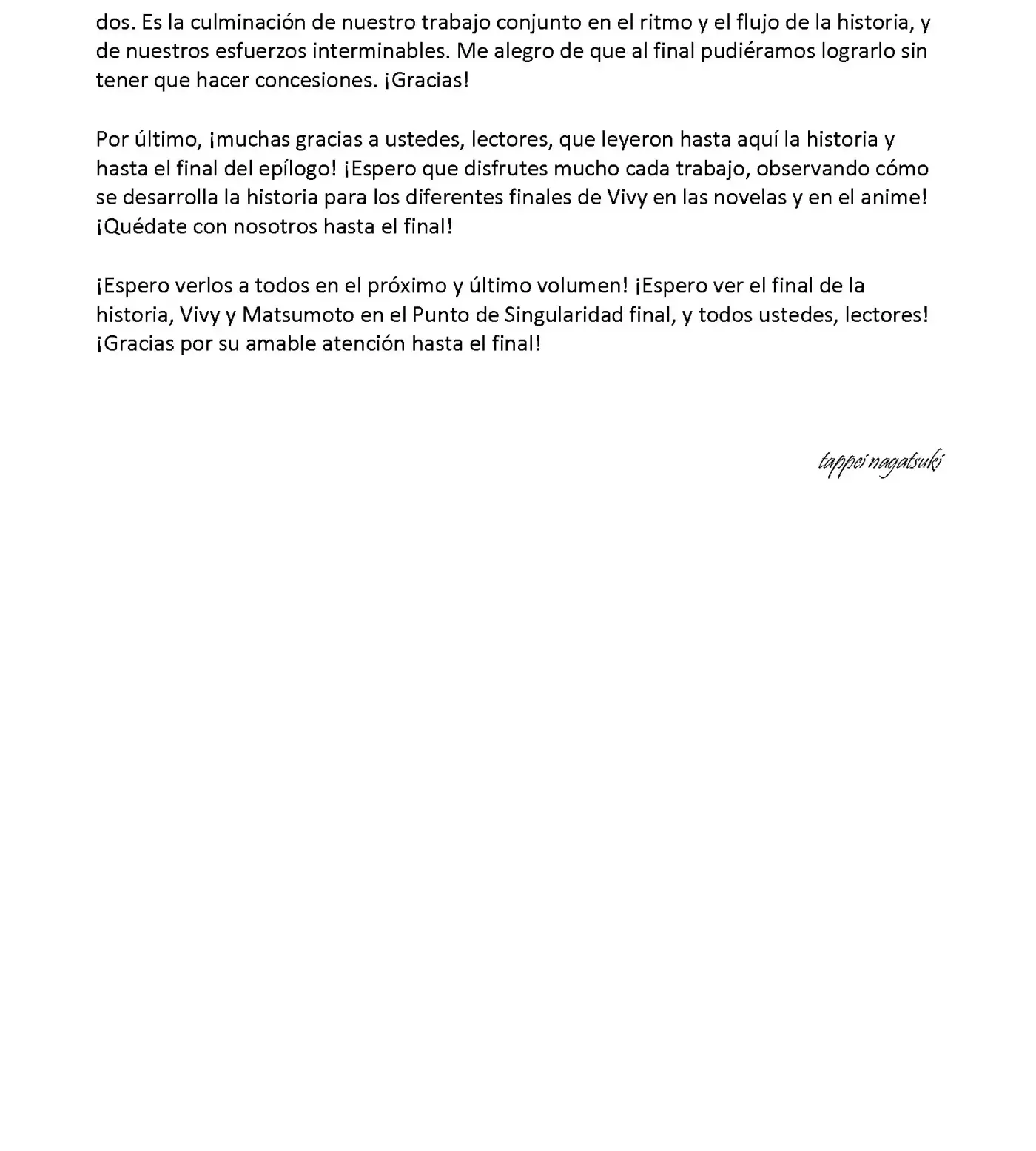 dos. Es la culminación de nuestro trabajo conjunto en el ritmo y el flujo de la historia, y de nuestros esfuerzos interminables. Me alegro de que al final pudiéramos lograrlo sin tener que hacer concesiones. ¡Gracias!

Por último, ¡muchas gracias a ustedes, lectores, que leyeron hasta aquí la historia y hasta el final del epílogo! ¡Espero que disfrutes mucho cada trabajo, observando cómo se desarrolla la historia para los diferentes finales de Vivy en las novelas y en el anime! ¡Quédate con nosotros hasta el final!

¡Espero verlos a todos en el próximo y último volumen! ¡Espero ver el final de la historia, Vivy y Matsumoto en el Punto de Singularidad final, y todos ustedes, lectores! ¡Gracias por su amable atención hasta el final!

tappei nagatsuki